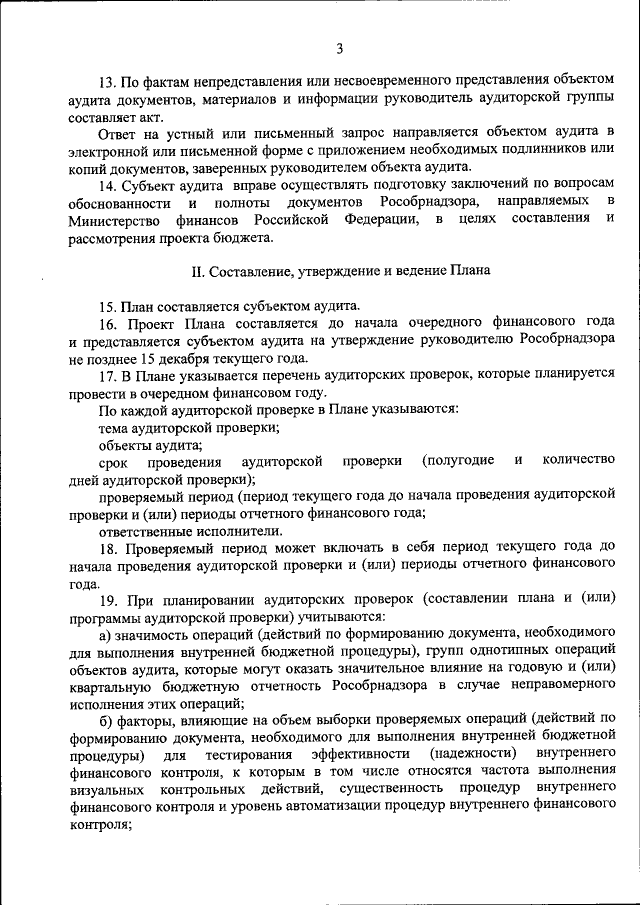 3

13. По фактам непредставления или несвоевременного представления объектом аудита документов, материалов и информации руководитель аудиторской группы составляет акт.

Ответ на устный или письменный запрос направляется объектом аудита в электронной или письменной форме с приложением необходимых подлинников или копий документов, заверенных руководителем объекта аудита.

14. Субъект аудита вправе осуществлять подготовку заключений по вопросам обоснованности и полноты документов Рособрнадзора, направляемых в Министерство финансов Российской Федерации, в целях составления и рассмотрения проекта бюджета.

II. Составление, утверждение и ведение Плана

15. План составляется субъектом аудита.

16. Проект Плана составляется до начала очередного финансового года и представляется субъектом аудита на утверждение руководителю Рособрнадзора не позднее 15 декабря текущего года.

17. В Плане указывается перечень аудиторских проверок, которые планируется провести в очередном финансовом году.

По каждой аудиторской проверке в Плане указываются:

тема аудиторской проверки;

объекты аудита;

срок проведения аудиторской проверки (полугодие и количество дней аудиторской проверки);

проверяемый период (период текущего года до начала проведения аудиторской проверки и (или) периоды отчетного финансового года;

ответственные исполнители.

18. Проверяемый период может включать в себя период текущего года до начала проведения аудиторской проверки и (или) периоды отчетного финансового года.

19. При планировании аудиторских проверок (составлении плана и (или) программы аудиторской проверки) учитываются:

а) значимость операций (действий по формированию документа, необходимого для выполнения внутренней бюджетной процедуры), групп однотипных операций объектов аудита, которые могут оказать значительное влияние на годовую и (или) квартальную бюджетную отчетность Рособрнадзора в случае неправомерного исполнения этих операций;

б) факторы, влияющие на объем выборки проверяемых операций (действий по формированию документа, необходимого для выполнения внутренней бюджетной процедуры) для тестирования эффективности (надежности) внутреннего финансового контроля, к которым в том числе относятся частота выполнения визуальных контрольных действий, существенность процедур внутреннего финансового контроля и уровень автоматизации процедур внутреннего финансового контроля;